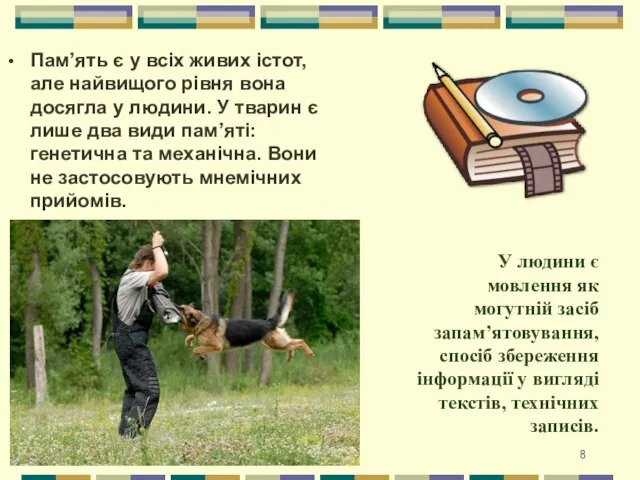 • Пам’ять є у всіх живих істот, але найвищого рівня вона досягла у людини. У тварин є лише два види пам’яті: генетична та механічна. Вони не застосовують мнемічних прийомів.

У людини є мовлення як могутній засіб запам’ятовування, спосіб збереження інформації у вигляді текстів, технічних записів.

8